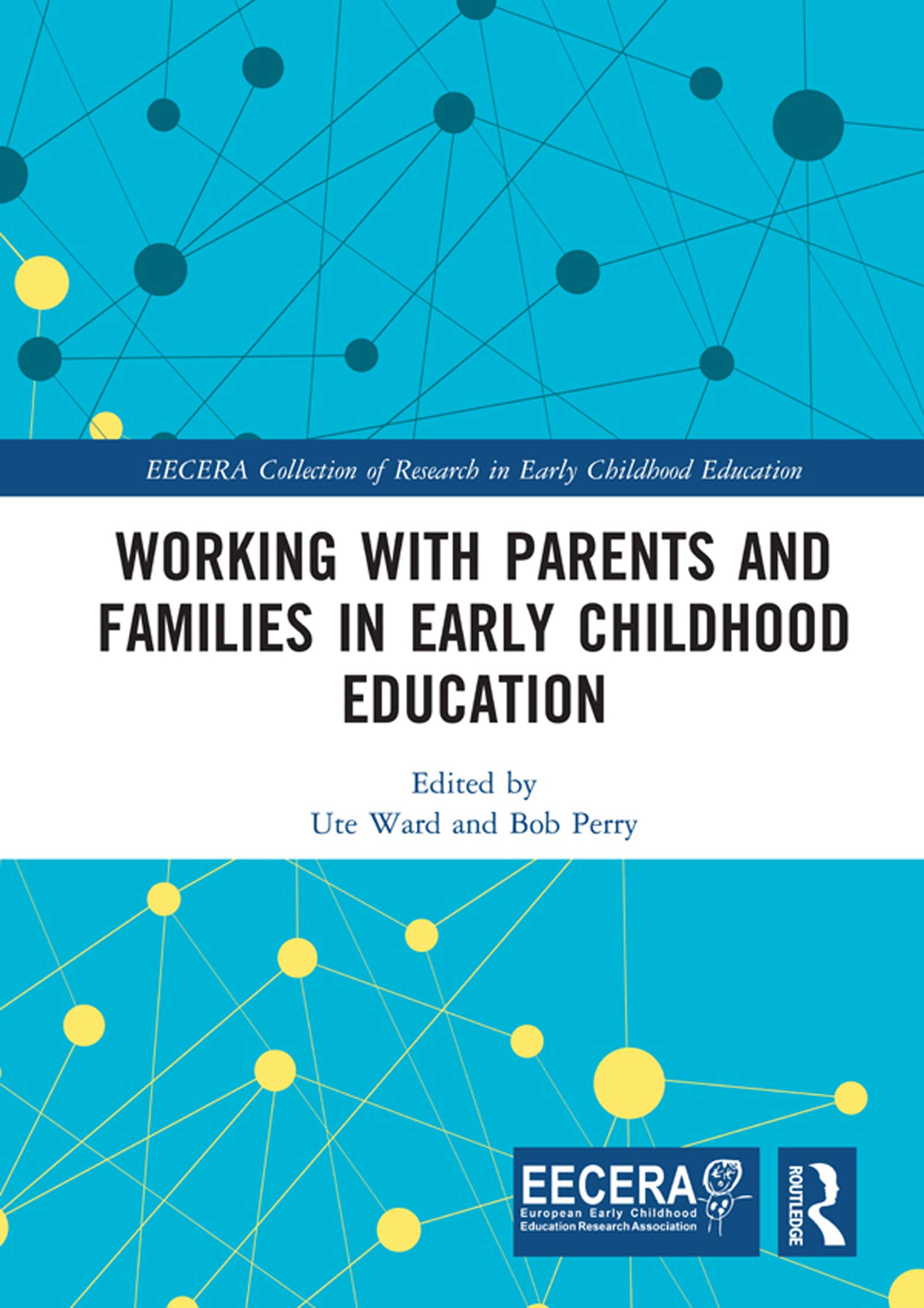 EECERA Collection of Research in Early Childhood Education

WORKING WITH PARENTS AND FAMILIES IN EARLY CHILDHOOD EDUCATION

Edited by
Ute Ward and Bob Perry

EECERA
European Early Childhood Education Research Association

ROUTLEDGE